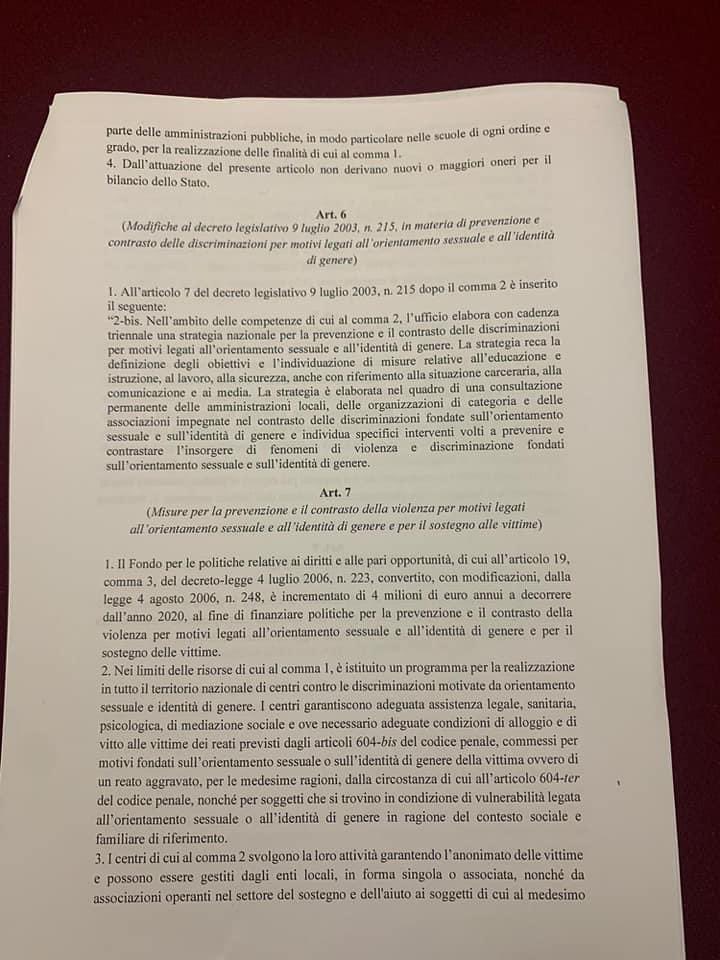 parte delle amministrazioni pubbliche, in modo particolare nelle scuole di ogni ordine e grado, per la realizzazione delle finalità di cui al comma 1.
4. Dall'attuazione del presente articolo non derivano nuovi o maggiori oneri per il bilancio dello Stato.

Art. 6
(Modifiche al decreto legislativo 9 luglio 2003, n. 215, in materia di prevenzione e contrasto delle discriminazioni per motivi legati all'orientamento sessuale e all'identità di genere)

1. All'articolo 7 del decreto legislativo 9 luglio 2003, n. 215 dopo il comma 2 è inserito il seguente:
"2-bis. Nell'ambito delle competenze di cui al comma 2, l'ufficio elabora con cadenza triennale una strategia nazionale per la prevenzione e il contrasto delle discriminazioni per motivi legati all'orientamento sessuale e all'identità di genere. La strategia reca la definizione degli obiettivi e l'individuazione di misure relative all'educazione e istruzione, al lavoro, alla sicurezza, anche con riferimento alla situazione carceraria, alla comunicazione e ai media. La strategia è elaborata nel quadro di una consultazione permanente delle amministrazioni locali, delle organizzazioni di categoria e delle associazioni impegnate nel contrasto delle discriminazioni fondate sull'orientamento sessuale e sull'identità di genere e individua specifici interventi volti a prevenire e contrastare l'insorgere di fenomeni di violenza e discriminazione fondati sull'orientamento sessuale e sull'identità di genere.

Art. 7
(Misure per la prevenzione e il contrasto della violenza per motivi legati all'orientamento sessuale e all'identità di genere e per il sostegno alle vittime)

1. Il Fondo per le politiche relative ai diritti e alle pari opportunità, di cui all'articolo 19, comma 3, del decreto-legge 4 luglio 2006, n. 223, convertito, con modificazioni, dalla legge 4 agosto 2006, n. 248, è incrementato di 4 milioni di euro annui a decorrere dall'anno 2020, al fine di finanziare politiche per la prevenzione e il contrasto della violenza per motivi legati all'orientamento sessuale e all'identità di genere e per il sostegno delle vittime.
2. Nei limiti delle risorse di cui al comma 1, è istituito un programma per la realizzazione in tutto il territorio nazionale di centri contro le discriminazioni motivate da orientamento sessuale e identità di genere. I centri garantiscono adeguata assistenza legale, sanitaria, psicologica, di mediazione sociale e ove necessario adeguate condizioni di alloggio e di vitto alle vittime dei reati previsti dagli articoli 604-bis del codice penale, commessi per motivi fondati sull'orientamento sessuale o sull'identità di genere della vittima ovvero di un reato aggravato, per le medesime ragioni, dalla circostanza di cui all'articolo 604-ter del codice penale, nonché per soggetti che si trovino in condizione di vulnerabilità legata all'orientamento sessuale o all'identità di genere in ragione del contesto sociale e familiare di riferimento.
3. I centri di cui al comma 2 svolgono la loro attività garantendo l'anonimato delle vittime e possono essere gestiti dagli enti locali, in forma singola o associata, nonché da associazioni operanti nel settore del sostegno e dell'aiuto ai soggetti di cui al medesimo